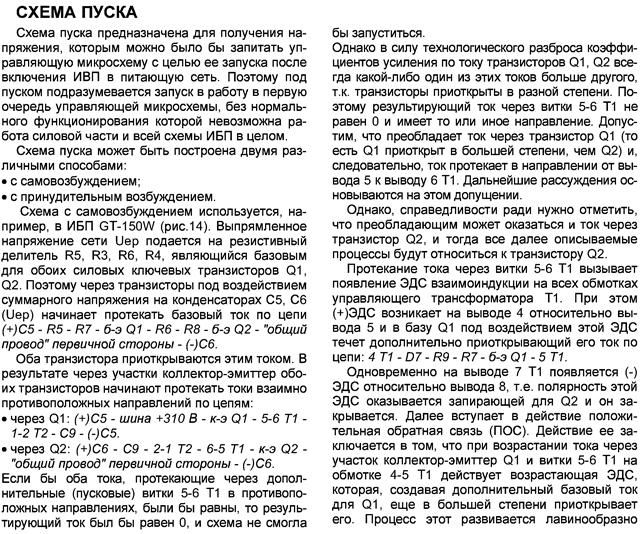 СХЕМА ПУСКА

Схема пуска предназначена для получения напряжения, которым можно было бы запитать управляющую микросхему с целью ее запуска после включения ИВП в питающую сеть. Поэтому под пуском подразумевается запуск в работу в первую очередь управляющей микросхемы, без нормального функционирования которой невозможна работа силовой части и всей схемы ИБП в целом.

Схема пуска может быть построена двумя различными способами:

• с самовозбуждением;
• с принудительным возбуждением.

Схема с самовозбуждением используется, например, в ИБП GT-150W (рис.14). Выпрямленное напряжение сети Uep подается на резистивный делитель R5, R3, R6, R4, являющийся базовым для обоих силовых ключевых транзисторов Q1, Q2. Поэтому через транзисторы под воздействием суммарного напряжения на конденсаторах С5, С6 (Uep) начинает протекать базовый ток по цепи (+)С5 - R5 - R7 - б-э Q1 - R6 - R8 - б-э Q2 - "общий провод" первичной стороны - (-)С6.

Оба транзистора приоткрываются этим током. В результате через участки коллектор-эмиттер обоих транзисторов начинают протекать токи взаимно противоположных направлений по цепям:

• через Q1: (+)С5 - шина +310 В - к-э Q1 - 5-6 Т1 - 1-2 Т2 - С9 - (-)С5.
• через Q2: (+)С6 - С9 - 2-1 Т2 - 6-5 Т1 - к-э Q2 - "общий провод" первичной стороны - (-)С6.

Если бы оба тока, протекающие через дополнительные (пусковые) витки 5-6 Т1 в противоположных направлениях, были бы равны, то результирующий ток был бы равен 0, и схема не смогла бы запуститься.

Однако в силу технологического разброса коэффициентов усиления по току транзисторов Q1, Q2 всегда какой-либо один из этих токов больше другого, т.к. транзисторы приоткрыты в разной степени. Поэтому результирующий ток через витки 5-6 Т1 не равен 0 и имеет то или иное направление. Допустим, что преобладает ток через транзистор Q1 (то есть Q1 приоткрыт в большей степени, чем Q2) и, следовательно, ток протекает в направлении от вывода 5 к выводу 6 Т1. Дальнейшие рассуждения основываются на этом допущении.

Однако, справедливости ради нужно отметить, что преобладающим может оказаться и ток через транзистор Q2, и тогда все далее описываемые процессы будут относиться к транзистору Q2.

Протекание тока через витки 5-6 Т1 вызывает появление ЭДС взаимоиндукции на всех обмотках управляющего трансформатора Т1. При этом (+)ЭДС возникает на выводе 4 относительно вывода 5 и в базу Q1 под воздействием этой ЭДС течет дополнительно приоткрывающий его ток по цепи: 4 Т1 - D7 - R9 - R7 - б-э Q1 - 5 Т1.

Одновременно на выводе 7 Т1 появляется (-) ЭДС относительно вывода 8, т.е. полярность этой ЭДС оказывается запирающей для Q2 и он закрывается. Далее вступает в действие положительная обратная связь (ПОС). Действие ее заключается в том, что при возрастании тока через участок коллектор-эмиттер Q1 и витки 5-6 Т1 на обмотке 4-5 Т1 действует возрастающая ЭДС, которая, создавая дополнительный базовый ток для Q1, еще в большей степени приоткрывает его. Процесс этот развивается лавинообразно